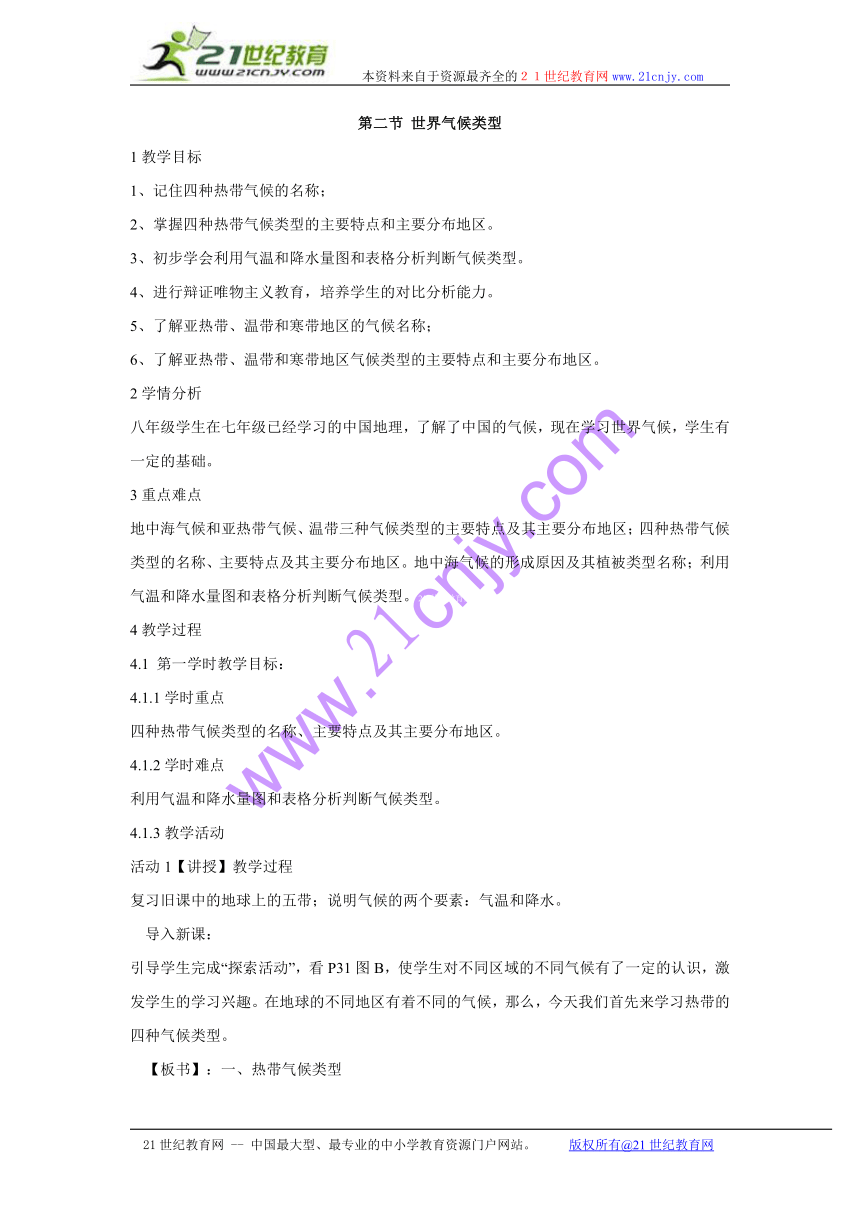 21世纪教育
www.21cnjy.com
本资料来自于资源最齐全的２１世纪教育网 www.21cnjy.com

第二节 世界气候类型

1 教学目标

1、记住四种热带气候的名称；

2、掌握四种热带气候类型的主要特点和主要分布地区。

3、初步学会利用气温和降水量图和表格分析判断气候类型。

4、进行辩证唯物主义教育，培养学生的对比分析能力。

5、了解亚热带、温带和寒带地区的气候名称；

6、了解亚热带、温带和寒带地区气候类型的主要特点和主要分布地区。

2 学情分析

八年级学生在七年级已经学习的中国地理，了解了中国的气候，现在学习世界气候，学生有一定的基础。

3 重点难点

地中海气候和亚热带气候、温带三种气候类型的主要特点及其主要分布地区；四种热带气候类型的名称、主要特点及其主要分布地区。地中海气候的形成原因及其植被类型名称；利用气温和降水量图和表格分析判断气候类型。

4 教学过程

4.1 第一学时教学目标：

4.1.1 学时重点

四种热带气候类型的名称、主要特点及其主要分布地区。

4.1.2 学时难点

利用气温和降水量图和表格分析判断气候类型。

4.1.3 教学活动

活动 1【讲授】教学过程

复习旧课中的地球上的五带；说明气候的两个要素：气温和降水。

导入新课：

引导学生完成“探索活动”，看 P31 图 B，使学生对不同区域的不同气候有了一定的认识，激发学生的学习兴趣。在地球的不同地区有着不同的气候，那么，今天我们首先来学习热带的四种气候类型。

【板书】：一、热带气候类型

www.21cnjy.com

21 世纪教育网 -- 中国最大型、最专业的中小学教育资源门户网站。 版权所有@21 世纪教育网